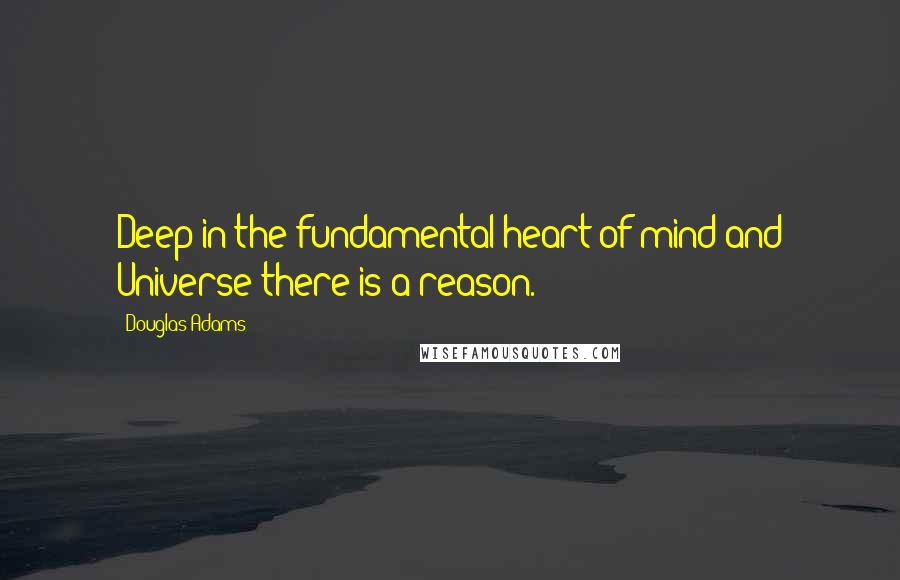 Deep in the fundamental heart of mind and Universe there is a reason.

Douglas Adams

WISEFAMOUSQUOTES.COM